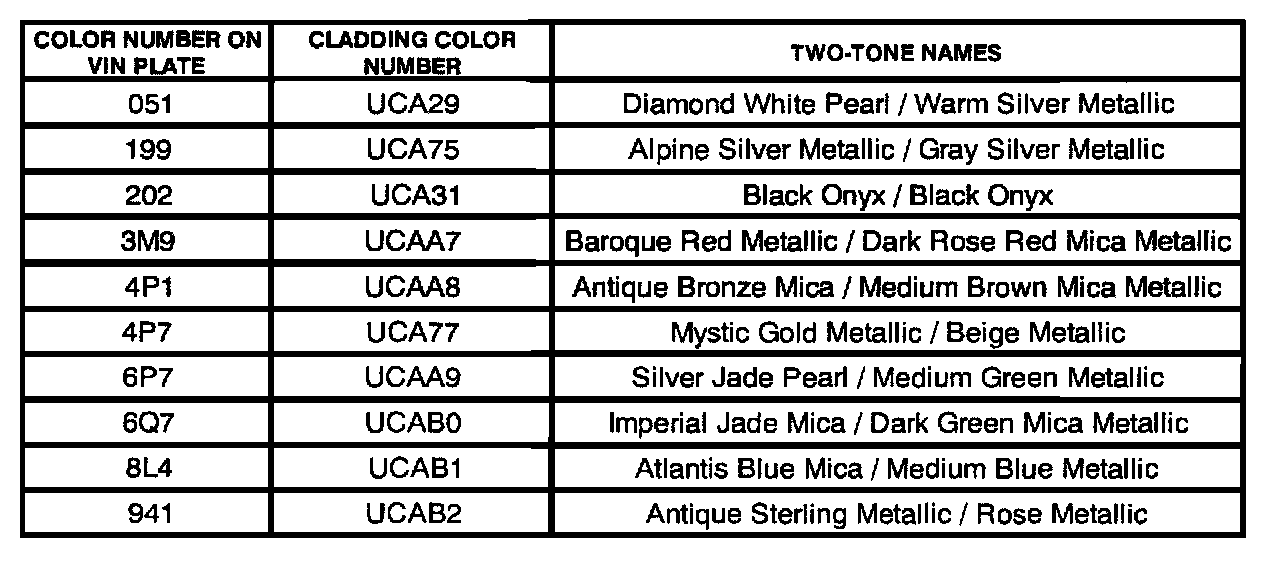 | COLOR NUMBER ON VIN PLATE | CLADDING COLOR NUMBER | TWO-TONE NAMES |
|---|---|---|
| 051 | UCA29 | Diamond White Pearl / Warm Silver Metallic |
| 199 | UCA75 | Alpine Silver Metallic / Gray Silver Metallic |
| 202 | UCA31 | Black Onyx / Black Onyx |
| 3M9 | UCAA7 | Baroque Red Metallic / Dark Rose Red Mica Metallic |
| 4P1 | UCAA8 | Antique Bronze Mica / Medium Brown Mica Metallic |
| 4P7 | UCA77 | Mystic Gold Metallic / Beige Metallic |
| 6P7 | UCAA9 | Silver Jade Pearl / Medium Green Metallic |
| 6Q7 | UCAB0 | Imperial Jade Mica / Dark Green Mica Metallic |
| 8L4 | UCAB1 | Atlantis Blue Mica / Medium Blue Metallic |
| 941 | UCAB2 | Antique Sterling Metallic / Rose Metallic |